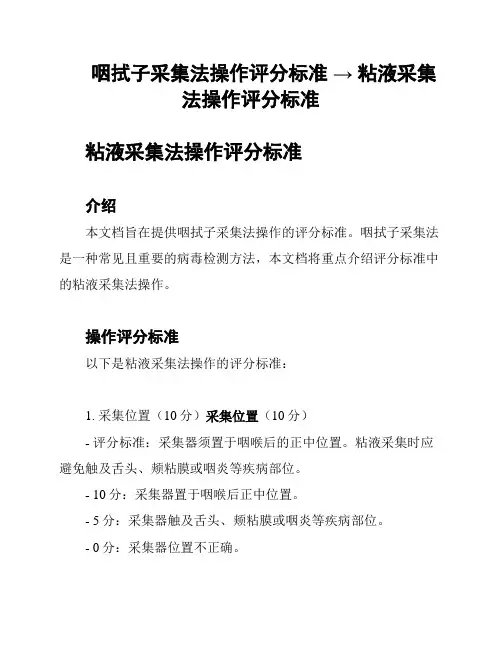 咽拭子采集法操作评分标准 → 粘液采集法操作评分标准

粘液采集法操作评分标准

介绍

本文档旨在提供咽拭子采集法操作的评分标准。咽拭子采集法是一种常见且重要的病毒检测方法，本文档将重点介绍评分标准中的粘液采集法操作。

操作评分标准

以下是粘液采集法操作的评分标准：

1. 采集位置（10 分）采集位置（10 分）

- 评分标准：采集器须置于咽喉后的正中位置。粘液采集时应避免触及舌头、颊粘膜或咽炎等疾病部位。

- 10 分：采集器置于咽喉后正中位置。

- 5 分：采集器触及舌头、颊粘膜或咽炎等疾病部位。

- 0 分：采集器位置不正确。